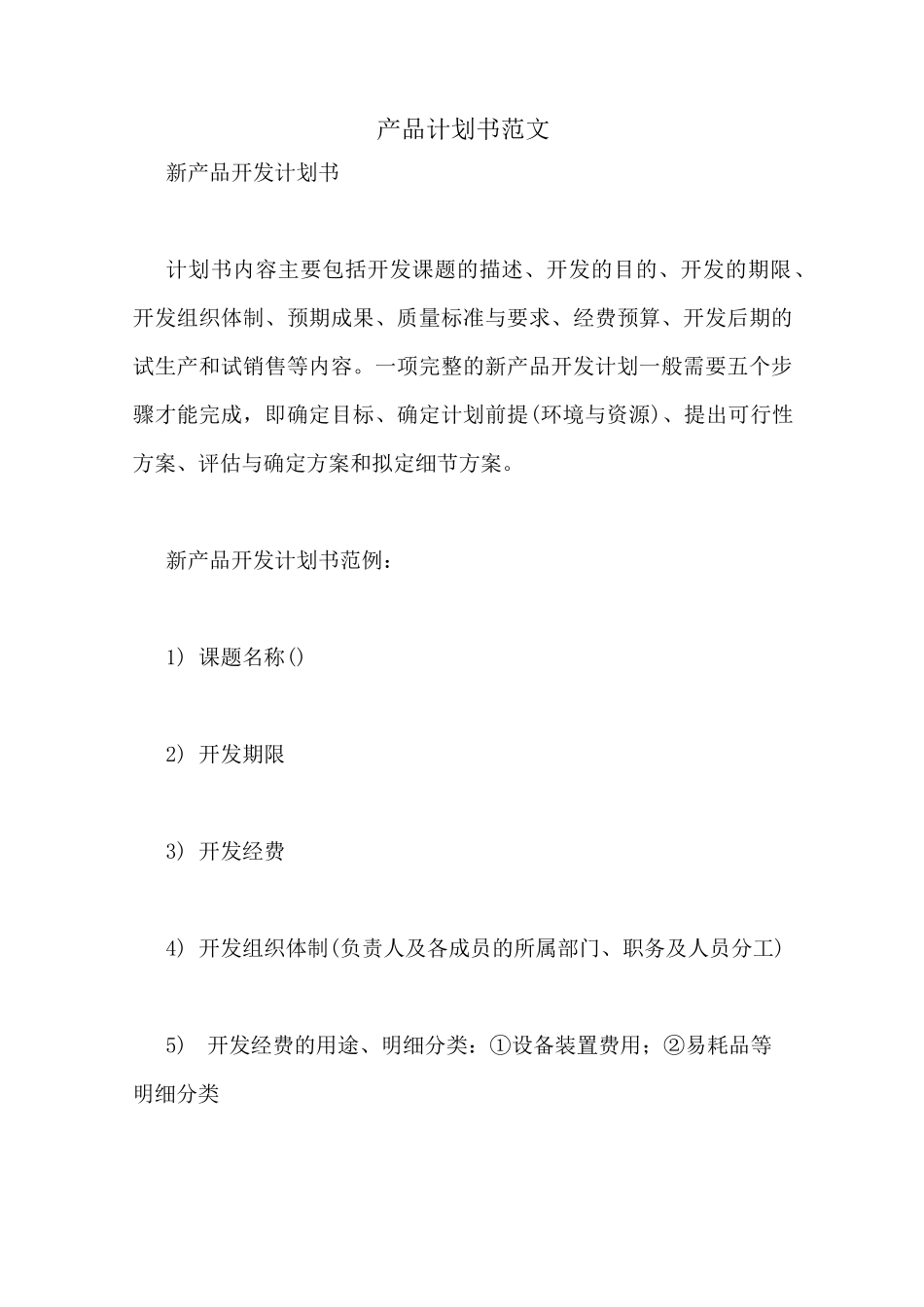 产品计划书范文

新产品开发计划书

计划书内容主要包括开发课题的描述、开发的目的、开发的期限、开发组织体制、预期成果、质量标准与要求、经费预算、开发后期的试生产和试销售等内容。一项完整的新产品开发计划一般需要五个步骤才能完成，即确定目标、确定计划前提(环境与资源)、提出可行性方案、评估与确定方案和拟定细节方案。

新产品开发计划书范例：

1) 课题名称()

2) 开发期限

3) 开发经费

4) 开发组织体制(负责人及各成员的所属部门、职务及人员分工)

5) 开发经费的用途、明细分类：①设备装置费用；②易耗品等明细分类